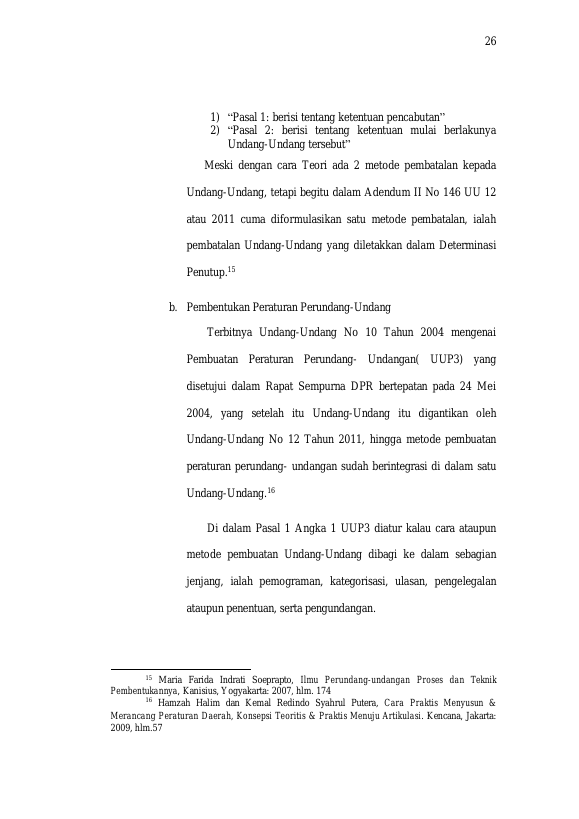 26

1) "Pasal 1: berisi tentang ketentuan pencabutan"
2) "Pasal 2: berisi tentang ketentuan mulai berlakunya Undang-Undang tersebut"

Meski dengan cara Teori ada 2 metode pembatalan kepada Undang-Undang, tetapi begitu dalam Adendum II No 146 UU 12 atau 2011 cuma diformulasikan satu metode pembatalan, ialah pembatalan Undang-Undang yang diletakkan dalam Determinasi Penutup.$^{15}$

b. Pembentukan Peraturan Perundang-Undang

Terbitnya Undang-Undang No 10 Tahun 2004 mengenai Pembuatan Peraturan Perundang- Undangan( UUP3) yang disetujui dalam Rapat Sempurna DPR bertepatan pada 24 Mei 2004, yang setelah itu Undang-Undang itu digantikan oleh Undang-Undang No 12 Tahun 2011, hingga metode pembuatan peraturan perundang- undangan sudah berintegrasi di dalam satu Undang-Undang.$^{16}$

Di dalam Pasal 1 Angka 1 UUP3 diatur kalau cara ataupun metode pembuatan Undang-Undang dibagi ke dalam sebagian jenjang, ialah pemograman, kategorisasi, ulasan, pengelegalan ataupun penentuan, serta pengundangan.

$^{15}$ Maria Farida Indrati Soeprapto, Ilmu Perundang-undangan Proses dan Teknik Pembentukannya, Kanisius, Yogyakarta: 2007, hlm. 174

$^{16}$ Hamzah Halim dan Kemal Redindo Syahrul Putera, Cara Praktis Menyusun & Merancang Peraturan Daerah, Konsepsi Teoritis & Praktis Menuju Artikulasi. Kencana, Jakarta: 2009, hlm.57